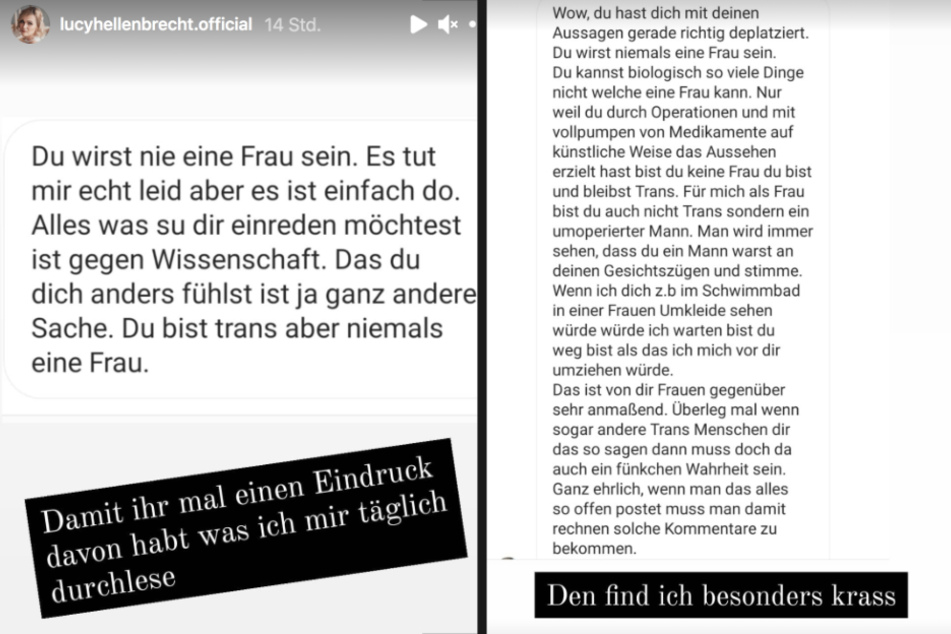 lucyhellenbrecht.official 14 Std.

Du wirst nie eine Frau sein. Es tut mir echt leid aber es ist einfach do. Alles was su dir einreden möchtest ist gegen Wissenschaft. Das du dich anders fühlst ist ja ganz andere Sache. Du bist trans aber niemals eine Frau.

Damit ihr mal einen Eindruck davon habt was ich mir täglich durchlese

Wow, du hast dich mit deinen Aussagen gerade richtig deplatziert. Du wirst niemals eine Frau sein. Du kannst biologisch so viele Dinge nicht welche eine Frau kann. Nur weil du durch Operationen und mit vollpumpen von Medikamente auf künstliche Weise das Aussehen erzielt hast bist du keine Frau du bist und bleibst Trans. Für mich als Frau bist du auch nicht Trans sondern ein umoperierter Mann. Man wird immer sehen, dass du ein Mann warst an deinen Gesichtszügen und stimme. Wenn ich dich z.b im Schwimmbad in einer Frauen Umkleide sehen würde würde ich warten bist du weg bist als das ich mich vor dir umziehen würde.
Das ist von dir Frauen gegenüber sehr anmaßend. Überleg mal wenn sogar andere Trans Menschen dir das so sagen dann muss doch da auch ein fünkchen Wahrheit sein. Ganz ehrlich, wenn man das alles so offen postet muss man damit rechnen solche Kommentare zu bekommen.

Den find ich besonders krass